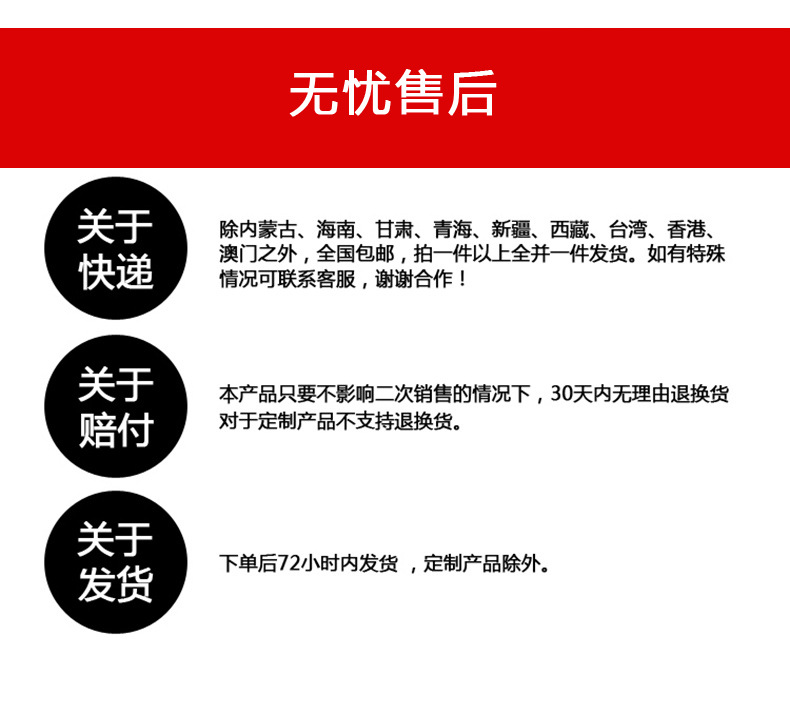 无忧售后

关于
快递

除内蒙古、海南、甘肃、青海、新疆、西藏、台湾、香港、澳门之外，全国包邮，拍一件以上全并一件发货。如有特殊情况可联系客服，谢谢合作！

关于
赔付

本产品只要不影响二次销售的情况下，30天内无理由退换货
对于定制产品不支持退换货。

关于
发货

下单后72小时内发货，定制产品除外。